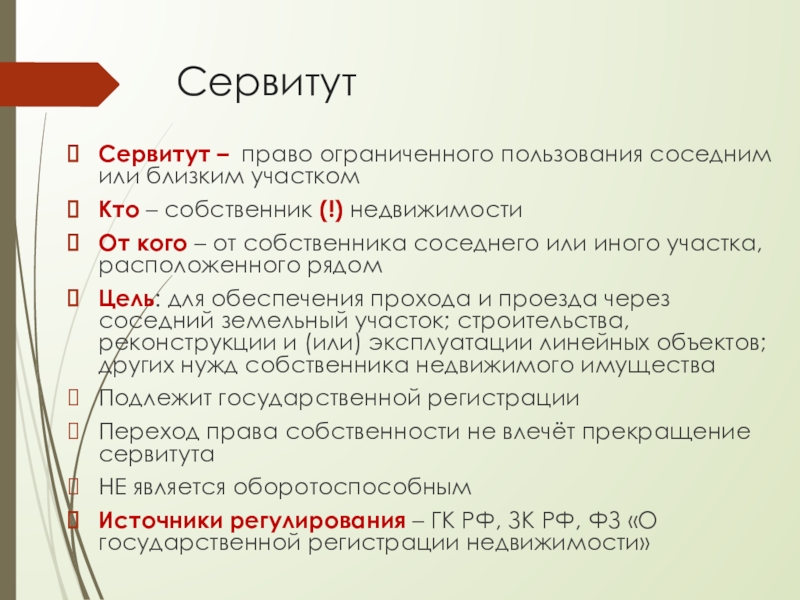 Сервитут

Сервитут – право ограниченного пользования соседним или близким участком

Кто – собственник (!) недвижимости

От кого – от собственника соседнего или иного участка, расположенного рядом

Цель: для обеспечения прохода и проезда через соседний земельный участок; строительства, реконструкции и (или) эксплуатации линейных объектов; других нужд собственника недвижимого имущества

Подлежит государственной регистрации

Переход права собственности не влечёт прекращение сервитута

НЕ является оборотоспособным

Источники регулирования – ГК РФ, ЗК РФ, ФЗ «О государственной регистрации недвижимости»